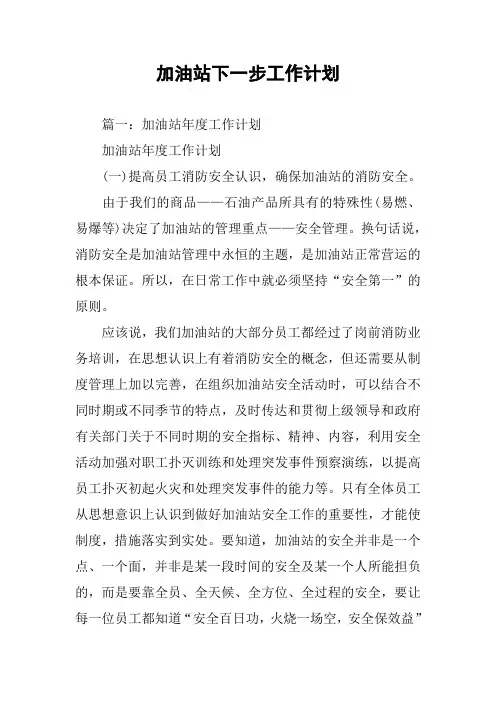 加油站下一步工作计划

篇一：加油站年度工作计划

加油站年度工作计划

(一)提高员工消防安全认识，确保加油站的消防安全。

由于我们的商品——石油产品所具有的特殊性(易燃、易爆等)决定了加油站的管理重点——安全管理。换句话说，消防安全是加油站管理中永恒的主题，是加油站正常营运的根本保证。所以，在日常工作中就必须坚持“安全第一”的原则。

应该说，我们加油站的大部分员工都经过了岗前消防业务培训，在思想认识上有着消防安全的概念，但还需要从制度管理上加以完善，在组织加油站安全活动时，可以结合不同时期或不同季节的特点，及时传达和贯彻上级领导和政府有关部门关于不同时期的安全指标、精神、内容，利用安全活动加强对职工扑灭训练和处理突发事件预察演练，以提高员工扑灭初起火灾和处理突发事件的能力等。只有全体员工从思想意识上认识到做好加油站安全工作的重要性，才能使制度，措施落实到实处。要知道，加油站的安全并非是一个点、一个面，并非是某一段时间的安全及某一个人所能担负的，而是要靠全员、全天候、全方位、全过程的安全，要让每一位员工都知道“安全百日功，火烧一场空，安全保效益”